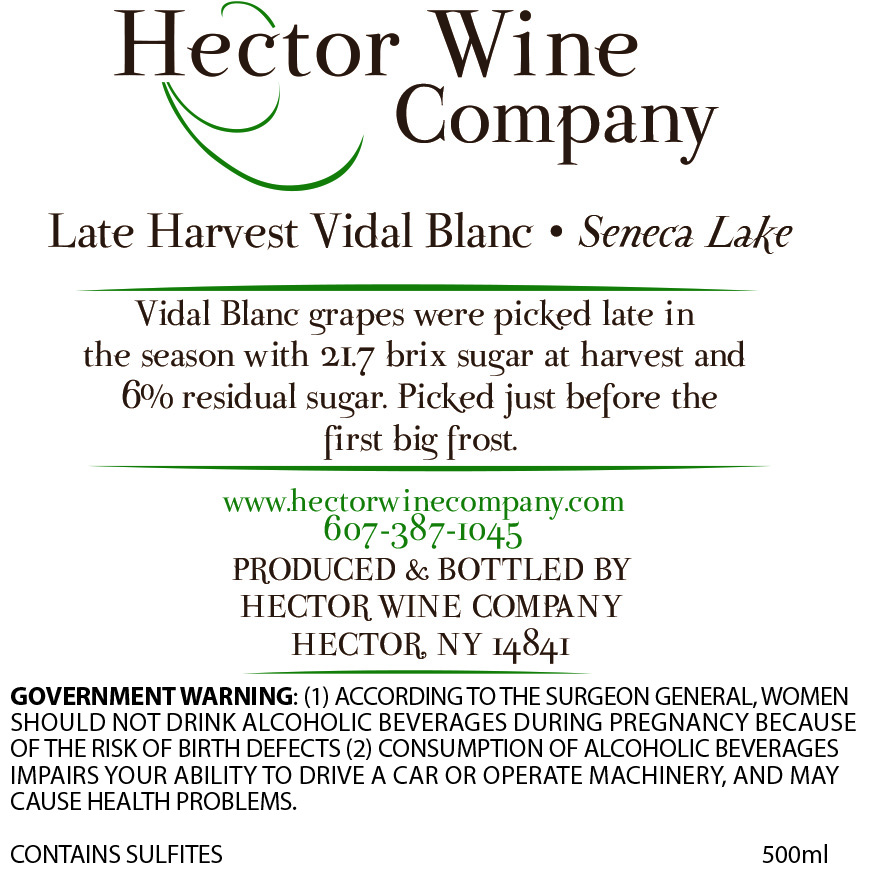 Hector Wine Company

Late Harvest Vidal Blanc • Seneca Lake

Vidal Blanc grapes were picked late in the season with 21.7 brix sugar at harvest and 6% residual sugar. Picked just before the first big frost.

www.hectorwinecompany.com
607-387-1045
PRODUCED & BOTTLED BY
HECTOR WINE COMPANY
HECTOR, NY 14841

GOVERNMENT WARNING: (1) ACCORDING TO THE SURGEON GENERAL, WOMEN SHOULD NOT DRINK ALCOHOLIC BEVERAGES DURING PREGNANCY BECAUSE OF THE RISK OF BIRTH DEFECTS (2) CONSUMPTION OF ALCOHOLIC BEVERAGES IMPAIRS YOUR ABILITY TO DRIVE A CAR OR OPERATE MACHINERY, AND MAY CAUSE HEALTH PROBLEMS.

CONTAINS SULFITES 500ml